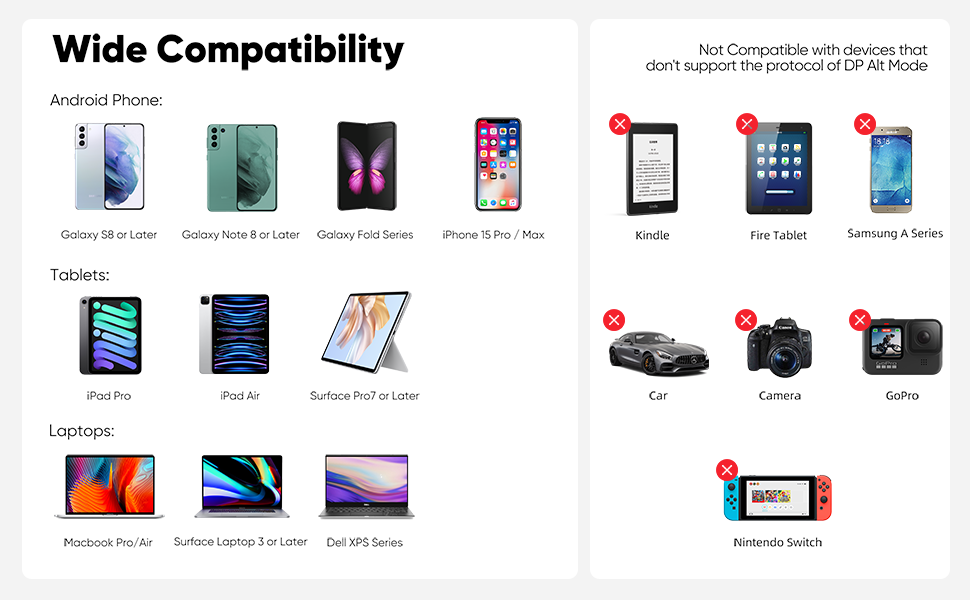 Wide Compatibility

Android Phone:

Galaxy S8 or Later

Galaxy Note 8 or Later

Galaxy Fold Series

iPhone 15 Pro / Max

Tablets:

iPad Pro

iPad Air

Surface Pro7 or Later

Laptops:

Macbook Pro/Air

Surface Laptop 3 or Later

Dell XPS Series

Not Compatible with devices that don't support the protocol of DP Alt Mode

Kindle

Fire Tablet

Samsung A Series

Car

Camera

GoPro

Nintendo Switch